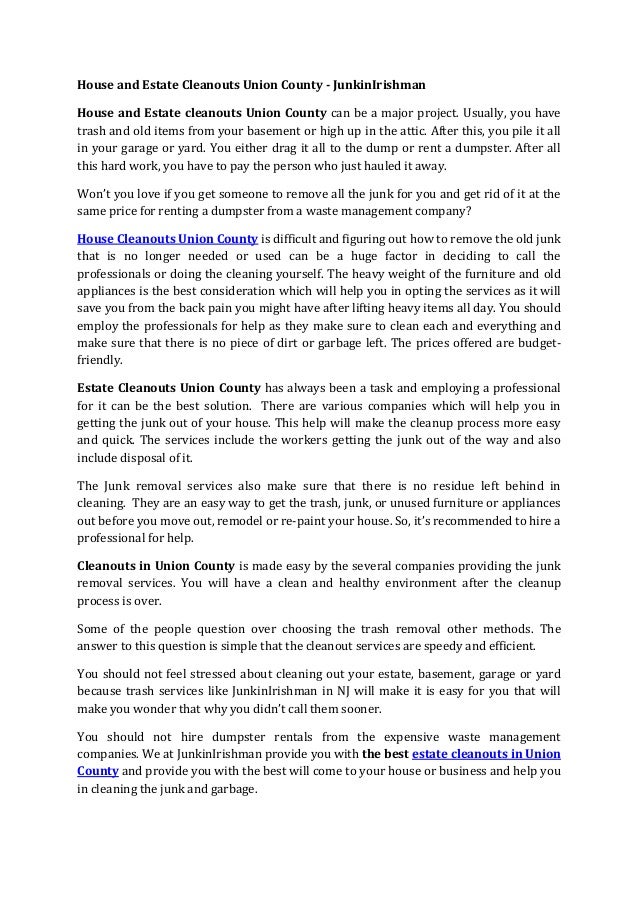 House and Estate Cleanouts Union County - JunkinIrishman

House and Estate cleanouts Union County can be a major project. Usually, you have trash and old items from your basement or high up in the attic. After this, you pile it all in your garage or yard. You either drag it all to the dump or rent a dumpster. After all this hard work, you have to pay the person who just hauled it away.

Won't you love if you get someone to remove all the junk for you and get rid of it at the same price for renting a dumpster from a waste management company?

House Cleanouts Union County is difficult and figuring out how to remove the old junk that is no longer needed or used can be a huge factor in deciding to call the professionals or doing the cleaning yourself. The heavy weight of the furniture and old appliances is the best consideration which will help you in opting the services as it will save you from the back pain you might have after lifting heavy items all day. You should employ the professionals for help as they make sure to clean each and everything and make sure that there is no piece of dirt or garbage left. The prices offered are budget-friendly.

Estate Cleanouts Union County has always been a task and employing a professional for it can be the best solution. There are various companies which will help you in getting the junk out of your house. This help will make the cleanup process more easy and quick. The services include the workers getting the junk out of the way and also include disposal of it.

The Junk removal services also make sure that there is no residue left behind in cleaning. They are an easy way to get the trash, junk, or unused furniture or appliances out before you move out, remodel or re-paint your house. So, it's recommended to hire a professional for help.

Cleanouts in Union County is made easy by the several companies providing the junk removal services. You will have a clean and healthy environment after the cleanup process is over.

Some of the people question over choosing the trash removal other methods. The answer to this question is simple that the cleanout services are speedy and efficient.

You should not feel stressed about cleaning out your estate, basement, garage or yard because trash services like JunkinIrishman in NJ will make it is easy for you that will make you wonder that why you didn't call them sooner.

You should not hire dumpster rentals from the expensive waste management companies. We at JunkinIrishman provide you with the best estate cleanouts in Union County and provide you with the best will come to your house or business and help you in cleaning the junk and garbage.